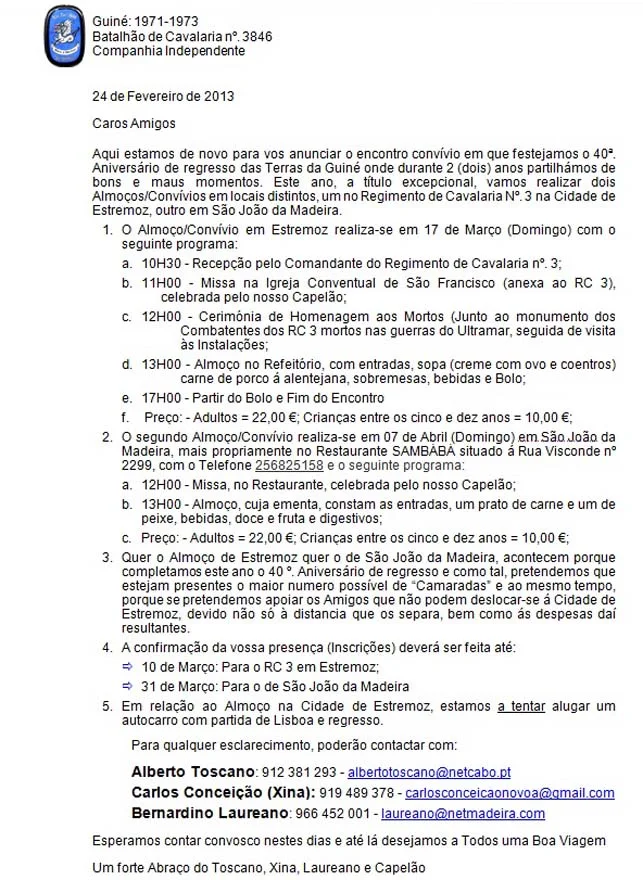 Guiné: 1971-1973
Batalhão de Cavalaria nº. 3846
Companhia Independente

24 de Fevereiro de 2013

Caros Amigos

Aqui estamos de novo para vos anunciar o encontro convívio em que festejamos o 40ª. Aniversário de regresso das Terras da Guiné onde durante 2 (dois) anos partilhámos de bons e maus momentos. Este ano, a título excepcional, vamos realizar dois Almoços/Convívios em locais distintos, um no Regimento de Cavalaria Nº. 3 na Cidade de Estremoz, outro em São João da Madeira.

1. O Almoço/Convívio em Estremoz realiza-se em 17 de Março (Domingo) com o seguinte programa:
a. 10H30 - Recepção pelo Comandante do Regimento de Cavalaria nº. 3;
b. 11H00 - Missa na Igreja Conventual de São Francisco (anexa ao RC 3), celebrada pelo nosso Capelão;
c. 12H00 - Cerimónia de Homenagem aos Mortos (Junto ao monumento dos Combatentes dos RC 3 mortos nas guerras do Ultramar, seguida de visita às Instalações;
d. 13H00 - Almoço no Refeitório, com entradas, sopa (creme com ovo e coentros) carne de porco á alentejana, sobremesas, bebidas e Bolo;
e. 17H00 - Partir do Bolo e Fim do Encontro
f. Preço: - Adultos = 22,00 €; Crianças entre os cinco e dez anos = 10,00 €;
2. O segundo Almoço/Convívio realiza-se em 07 de Abril (Domingo) em São João da Madeira, mais propriamente no Restaurante SAMBABA situado á Rua Visconde nº 2299, com o Telefone 256825158 e o seguinte programa:
a. 12H00 - Missa, no Restaurante, celebrada pelo nosso Capelão;
b. 13H00 - Almoço, cuja ementa, constam as entradas, um prato de carne e um de peixe, bebidas, doce e fruta e digestivos;
c. Preço: - Adultos = 22,00 €; Crianças entre os cinco e dez anos = 10,00 €;
3. Quer o Almoço de Estremoz quer o de São João da Madeira, acontecem porque completamos este ano o 40 º. Aniversário de regresso e como tal, pretendemos que estejam presentes o maior numero possível de "Camaradas" e ao mesmo tempo, porque se pretendemos apoiar os Amigos que não podem deslocar-se á Cidade de Estremoz, devido não só á distancia que os separa, bem como ás despesas daí resultantes.
4. A confirmação da vossa presença (Inscrições) deverá ser feita até:
⇨ 10 de Março: Para o RC 3 em Estremoz;
⇨ 31 de Março: Para o de São João da Madeira
5. Em relação ao Almoço na Cidade de Estremoz, estamos a tentar alugar um autocarro com partida de Lisboa e regresso.

Para qualquer esclarecimento, poderão contactar com:

Alberto Toscano: 912 381 293 - albertotoscano@netcabo.pt
Carlos Conceição (Xina): 919 489 378 - carlosconceicaonovoa@gmail.com
Bernardino Laureano: 966 452 001 - laureano@netmadeira.com

Esperamos contar convosco nestes dias e até lá desejamos a Todos uma Boa Viagem

Um forte Abraço do Toscano, Xina, Laureano e Capelão